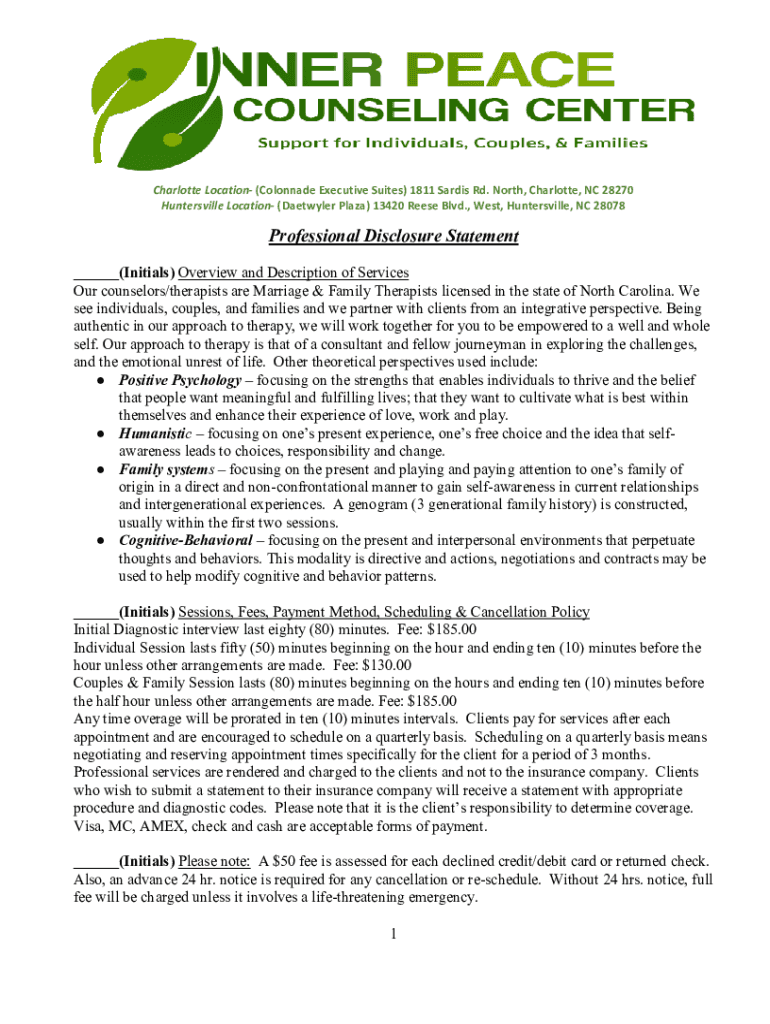 INNER PEACE
COUNSELING CENTER
Support for Individuals, Couples, & Families

Charlotte Location- (Colonnade Executive Suites) 1811 Sardis Rd. North, Charlotte, NC 28270
Huntersville Location- (Daetwyler Plaza) 13420 Reese Blvd., West, Huntersville, NC 28078

Professional Disclosure Statement

______(Initials) Overview and Description of Services
Our counselors/therapists are Marriage & Family Therapists licensed in the state of North Carolina. We see individuals, couples, and families and we partner with clients from an integrative perspective. Being authentic in our approach to therapy, we will work together for you to be empowered to a well and whole self. Our approach to therapy is that of a consultant and fellow journeyman in exploring the challenges, and the emotional unrest of life. Other theoretical perspectives used include:
● Positive Psychology – focusing on the strengths that enables individuals to thrive and the belief that people want meaningful and fulfilling lives; that they want to cultivate what is best within themselves and enhance their experience of love, work and play.
● Humanistic – focusing on one's present experience, one's free choice and the idea that self-awareness leads to choices, responsibility and change.
● Family systems – focusing on the present and playing and paying attention to one's family of origin in a direct and non-confrontational manner to gain self-awareness in current relationships and intergenerational experiences. A genogram (3 generational family history) is constructed, usually within the first two sessions.
● Cognitive-Behavioral – focusing on the present and interpersonal environments that perpetuate thoughts and behaviors. This modality is directive and actions, negotiations and contracts may be used to help modify cognitive and behavior patterns.

______(Initials) Sessions, Fees, Payment Method, Scheduling & Cancellation Policy
Initial Diagnostic interview last eighty (80) minutes. Fee: $185.00
Individual Session lasts fifty (50) minutes beginning on the hour and ending ten (10) minutes before the hour unless other arrangements are made. Fee: $130.00
Couples & Family Session lasts (80) minutes beginning on the hours and ending ten (10) minutes before the half hour unless other arrangements are made. Fee: $185.00
Any time overage will be prorated in ten (10) minutes intervals. Clients pay for services after each appointment and are encouraged to schedule on a quarterly basis. Scheduling on a quarterly basis means negotiating and reserving appointment times specifically for the client for a period of 3 months. Professional services are rendered and charged to the clients and not to the insurance company. Clients who wish to submit a statement to their insurance company will receive a statement with appropriate procedure and diagnostic codes. Please note that it is the client's responsibility to determine coverage. Visa, MC, AMEX, check and cash are acceptable forms of payment.

______(Initials) Please note: A $50 fee is assessed for each declined credit/debit card or returned check. Also, an advance 24 hr. notice is required for any cancellation or re-schedule. Without 24 hrs. notice, full fee will be charged unless it involves a life-threatening emergency.

1